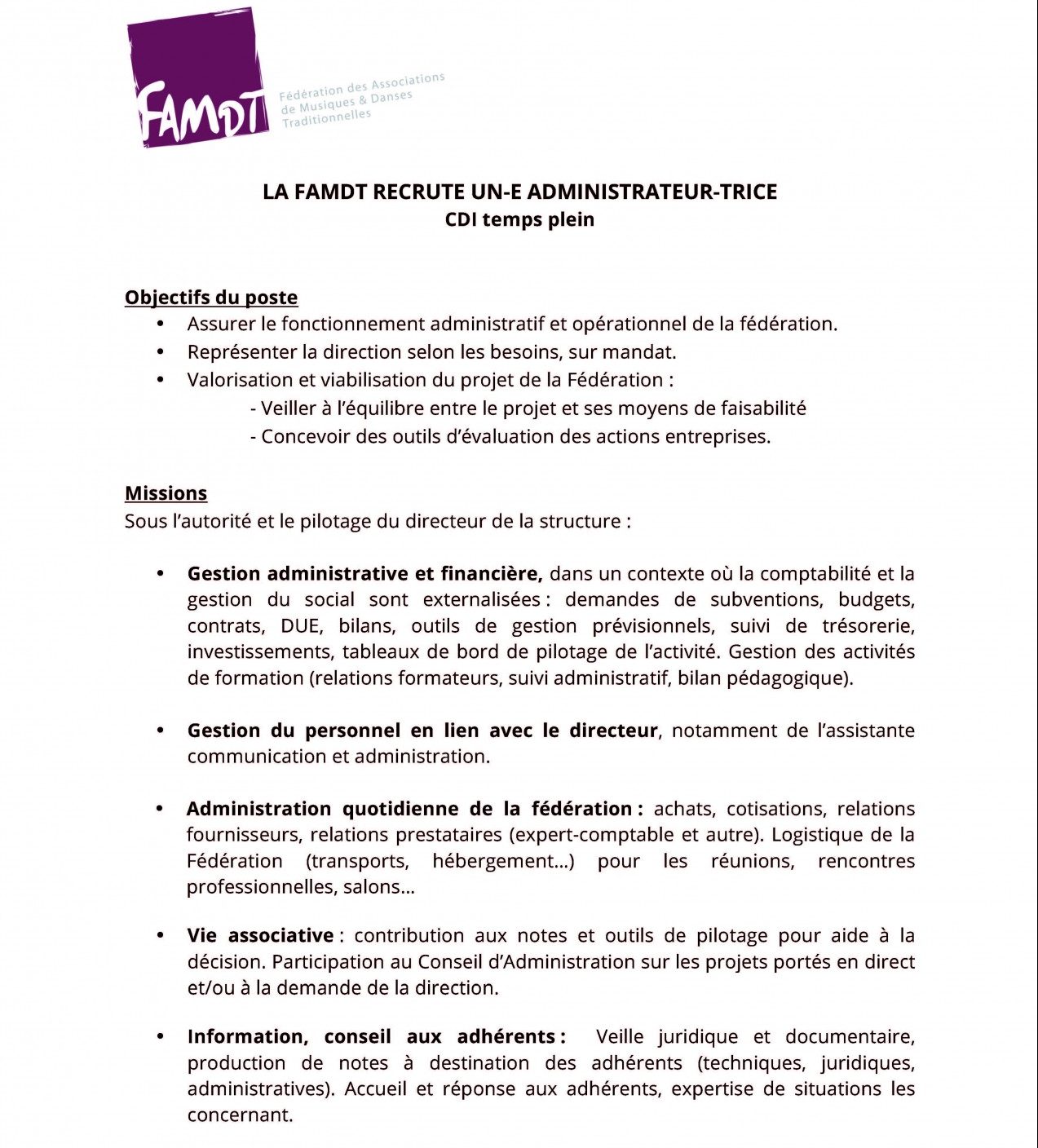 FAMDT
Fédération des Associations de Musiques & Danses Traditionnelles

LA FAMDT RECRUTE UN-E ADMINISTRATEUR-TRICE
CDI temps plein

Objectifs du poste
• Assurer le fonctionnement administratif et opérationnel de la fédération.
• Représenter la direction selon les besoins, sur mandat.
• Valorisation et viabilisation du projet de la Fédération :
- Veiller à l'équilibre entre le projet et ses moyens de faisabilité
- Concevoir des outils d'évaluation des actions entreprises.

Missions
Sous l'autorité et le pilotage du directeur de la structure :

• Gestion administrative et financière, dans un contexte où la comptabilité et la gestion du social sont externalisées : demandes de subventions, budgets, contrats, DUE, bilans, outils de gestion prévisionnels, suivi de trésorerie, investissements, tableaux de bord de pilotage de l'activité. Gestion des activités de formation (relations formateurs, suivi administratif, bilan pédagogique).

• Gestion du personnel en lien avec le directeur, notamment de l'assistante communication et administration.

• Administration quotidienne de la fédération : achats, cotisations, relations fournisseurs, relations prestataires (expert-comptable et autre). Logistique de la Fédération (transports, hébergement…) pour les réunions, rencontres professionnelles, salons…

• Vie associative : contribution aux notes et outils de pilotage pour aide à la décision. Participation au Conseil d'Administration sur les projets portés en direct et/ou à la demande de la direction.

• Information, conseil aux adhérents : Veille juridique et documentaire, production de notes à destination des adhérents (techniques, juridiques, administratives). Accueil et réponse aux adhérents, expertise de situations les concernant.